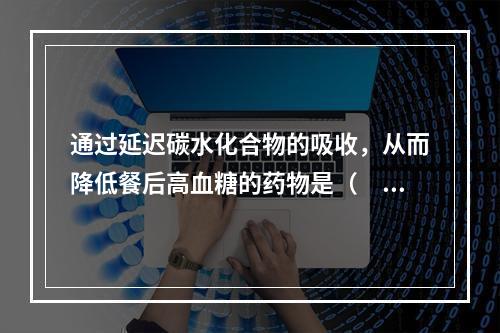 通过延迟碳水化合物的吸收，从而降低餐后高血糖的药物是（ ...